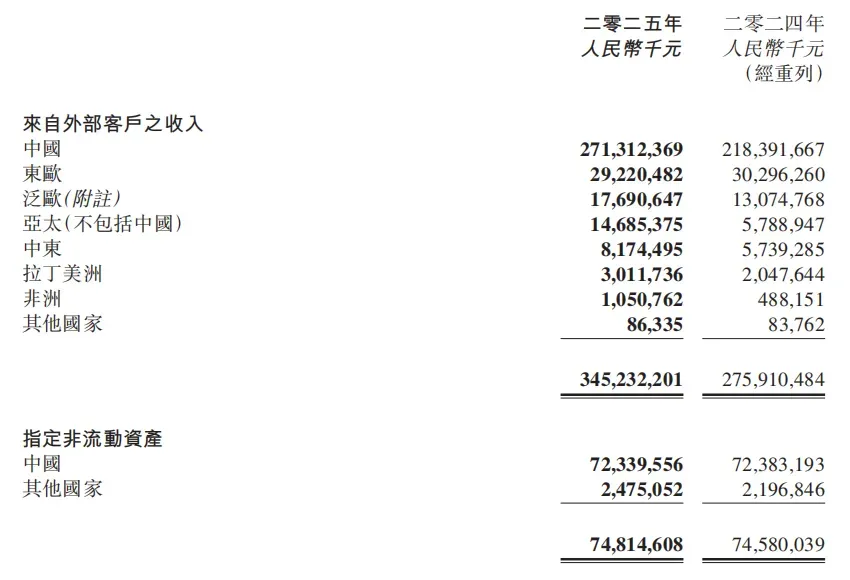 | | 二零二五年 人民幣千元 | 二零二四年 人民幣千元 (經重列) |
|---|---|---|
| 來自外部客戶之收入 | | |
| 中國 | 271,312,369 | 218,391,667 |
| 東歐 | 29,220,482 | 30,296,260 |
| 泛歐(附註) | 17,690,647 | 13,074,768 |
| 亞太(不包括中國) | 14,685,375 | 5,788,947 |
| 中東 | 8,174,495 | 5,739,285 |
| 拉丁美洲 | 3,011,736 | 2,047,644 |
| 非洲 | 1,050,762 | 488,151 |
| 其他國家 | 86,335 | 83,762 |
| | 345,232,201 | 275,910,484 |
| 指定非流動資產 | | |
| 中國 | 72,339,556 | 72,383,193 |
| 其他國家 | 2,475,052 | 2,196,846 |
| | 74,814,608 | 74,580,039 |